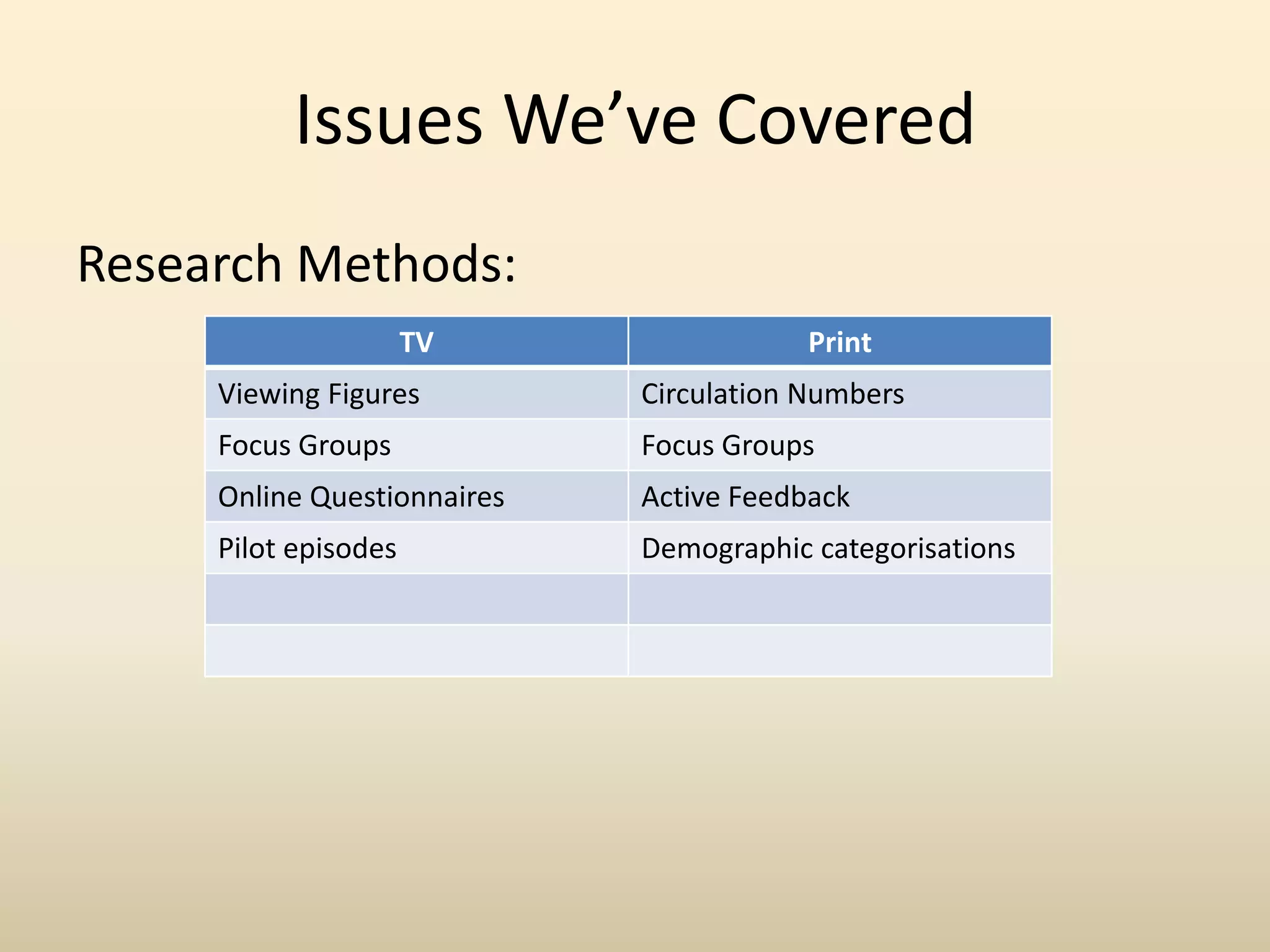 Issues We’ve Covered

Research Methods:

| TV | Print |
|---|---|
| Viewing Figures | Circulation Numbers |
| Focus Groups | Focus Groups |
| Online Questionnaires | Active Feedback |
| Pilot episodes | Demographic categorisations |
| | |
| | |